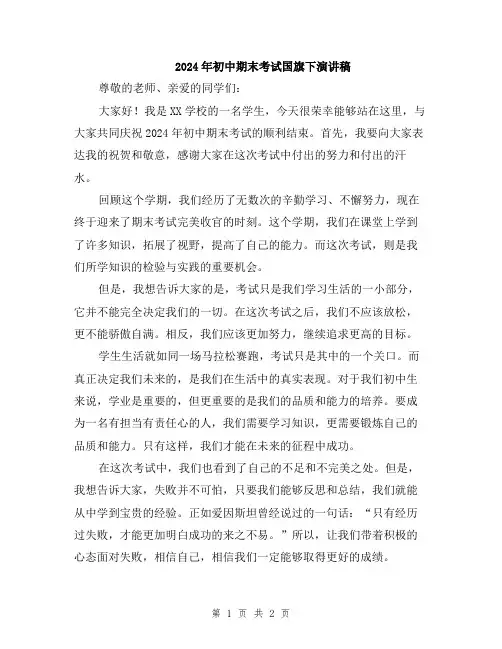 2024年初中期末考试国旗下演讲稿

尊敬的老师、亲爱的同学们:

大家好！我是XX学校的一名学生，今天很荣幸能够站在这里，与大家共同庆祝2024年初中期末考试的顺利结束。首先，我要向大家表达我的祝贺和敬意，感谢大家在这次考试中付出的努力和付出的汗水。

回顾这个学期，我们经历了无数次的辛勤学习、不懈努力，现在终于迎来了期末考试完美收官的时刻。这个学期，我们在课堂上学到了许多知识，拓展了视野，提高了自己的能力。而这次考试，则是我们所学知识的检验与实践的重要机会。

但是，我想告诉大家的是，考试只是我们学习生活的一小部分，它并不能完全决定我们的一切。在这次考试之后，我们不应该放松，更不能骄傲自满。相反，我们应该更加努力，继续追求更高的目标。

学生生活就如同一场马拉松赛跑，考试只是其中的一个关口。而真正决定我们未来的，是我们在生活中的真实表现。对于我们初中生来说，学业是重要的，但更重要的是我们的品质和能力的培养。要成为一名有担当有责任心的人，我们需要学习知识，更需要锻炼自己的品质和能力。只有这样，我们才能在未来的征程中成功。

在这次考试中，我们也看到了自己的不足和不完美之处。但是，我想告诉大家，失败并不可怕，只要我们能够反思和总结，我们就能从中学到宝贵的经验。正如爱因斯坦曾经说过的一句话：“只有经历过失败，才能更加明白成功的来之不易。”所以，让我们带着积极的心态面对失败，相信自己，相信我们一定能够取得更好的成绩。

第 1 页 共 2 页